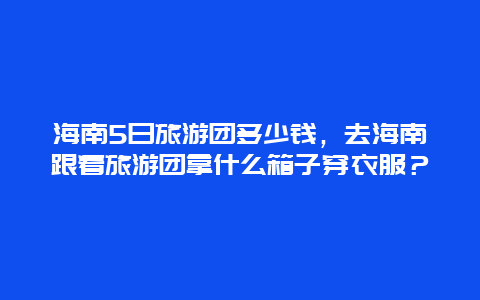 海南5日旅游团多少钱，去海南跟着旅游团拿什么箱子穿衣服？